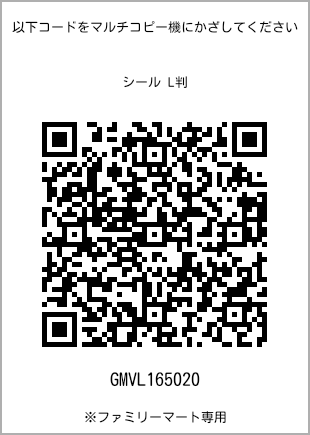 以下コードをマルチコピー機にかざしてください

シール L判

GMVL165020

※ファミリーマート専用